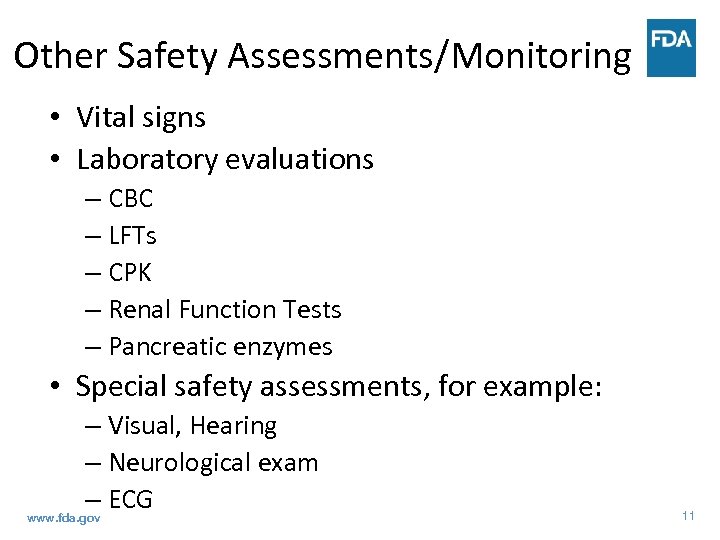 Other Safety Assessments/Monitoring

FDA

• Vital signs
• Laboratory evaluations
– CBC
– LFTs
– CPK
– Renal Function Tests
– Pancreatic enzymes
• Special safety assessments, for example:
– Visual, Hearing
– Neurological exam
– ECG

www.fda.gov

11